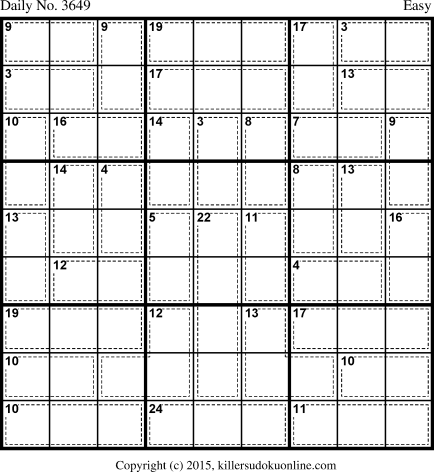 Daily No. 3649

Easy

| 9 | | 9 | 19 | | | 17 | 3 | |
|---|---|---|---|---|---|---|---|---|
| 3 | | | 17 | | | | 13 | |
| 10 | 16 | | 14 | 3 | 8 | 7 | | 9 |
| | 14 | 4 | | | | 8 | 13 | |
| 13 | | | 5 | 22 | 11 | | | 16 |
| | 12 | | | | | 4 | | |
| 19 | | | 12 | | 13 | 17 | | |
| 10 | | | | | | | 10 | |
| 10 | | | 24 | | | 11 | | |

Copyright (c) 2015, killersudokuonline.com